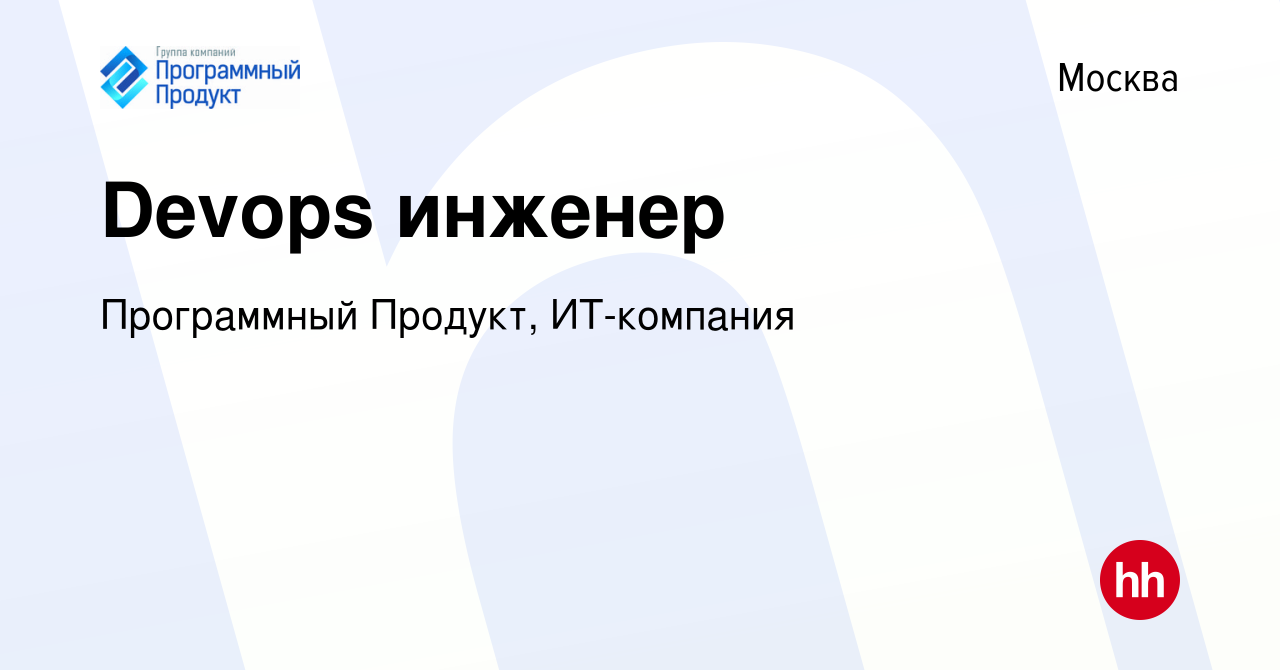 Группа компаний
Программный
Продукт

Москва

Devops инженер

Программный Продукт, ИТ-компания

hh